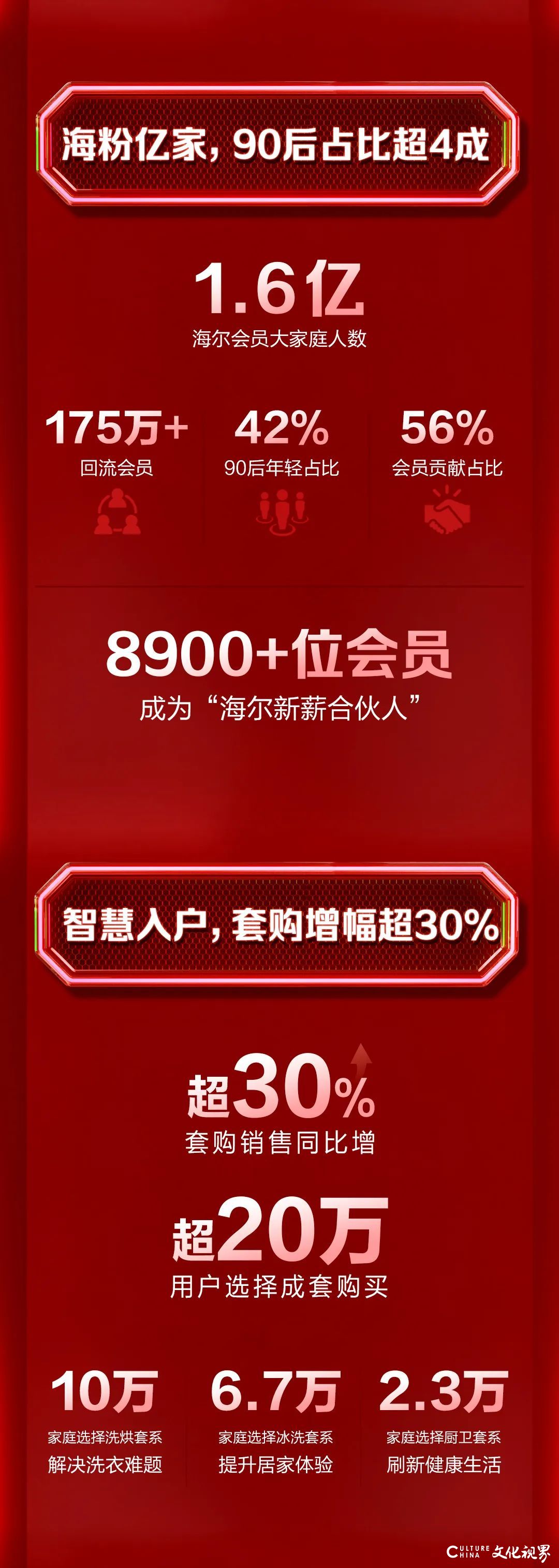 海粉亿家，90后占比超4成

1.6亿
海尔会员大家庭人数

175万+
回流会员

42%
90后年轻占比

56%
会员贡献占比

8900+位会员
成为“海尔新薪合伙人”

智慧入户，套购增幅超30%

超30%
套购销售同比增

超20万
用户选择成套购买

10万
家庭选择洗烘套系
解决洗衣难题

6.7万
家庭选择冰洗套系
提升居家体验

2.3万
家庭选择厨卫套系
刷新健康生活

CULTURE CHINA 文化视界